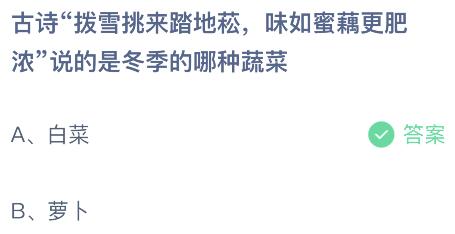 古诗“拨雪挑来踏地菘，味如蜜藕更肥浓”说的是冬季的哪种蔬菜

A、白菜

答案

B、萝卜